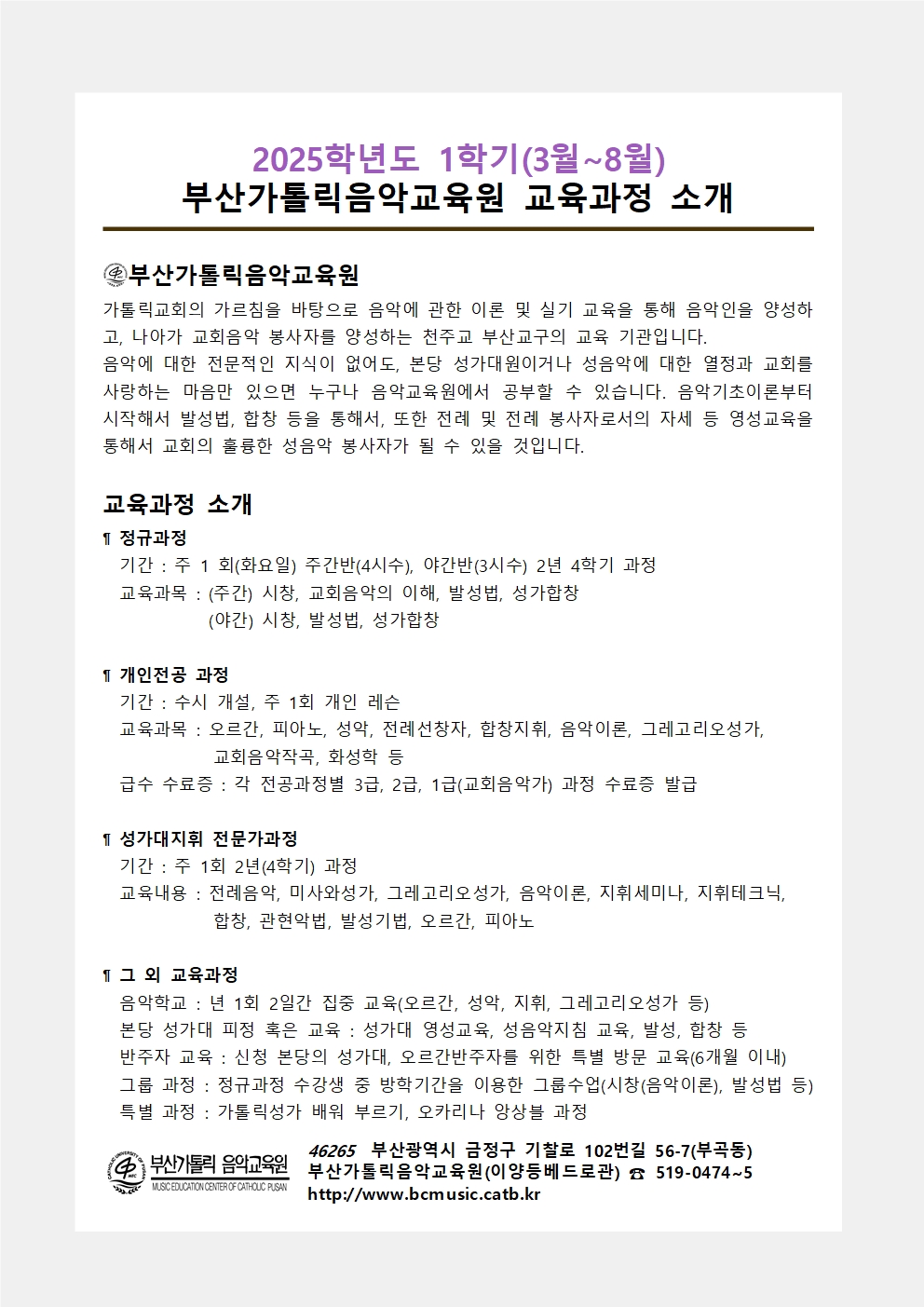 2025학년도 1학기(3월~8월)
부산가톨릭음악교육원 교육과정 소개

부산가톨릭음악교육원

가톨릭교회의 가르침을 바탕으로 음악에 관한 이론 및 실기 교육을 통해 음악인을 양성하고, 나아가 교회음악 봉사자를 양성하는 천주교 부산교구의 교육 기관입니다.
음악에 대한 전문적인 지식이 없어도, 본당 성가대원이거나 성음악에 대한 열정과 교회를 사랑하는 마음만 있으면 누구나 음악교육원에서 공부할 수 있습니다. 음악기초이론부터 시작해서 발성법, 합창 등을 통해서, 또한 전례 및 전례 봉사자로서의 자세 등 영성교육을 통해서 교회의 훌륭한 성음악 봉사자가 될 수 있을 것입니다.

교육과정 소개

¶ 정규과정
기간 : 주 1 회(화요일) 주간반(4시수), 야간반(3시수) 2년 4학기 과정
교육과목 : (주간) 시창, 교회음악의 이해, 발성법, 성가합창
(야간) 시창, 발성법, 성가합창

¶ 개인전공 과정
기간 : 수시 개설, 주 1회 개인 레슨
교육과목 : 오르간, 피아노, 성악, 전례선창자, 합창지휘, 음악이론, 그레고리오성가, 교회음악작곡, 화성학 등
급수 수료증 : 각 전공과정별 3급, 2급, 1급(교회음악가) 과정 수료증 발급

¶ 성가대지휘 전문가과정
기간 : 주 1회 2년(4학기) 과정
교육내용 : 전례음악, 미사와성가, 그레고리오성가, 음악이론, 지휘세미나, 지휘테크닉, 합창, 관현악법, 발성기법, 오르간, 피아노

¶ 그 외 교육과정
음악학교 : 년 1회 2일간 집중 교육(오르간, 성악, 지휘, 그레고리오성가 등)
본당 성가대 피정 혹은 교육 : 성가대 영성교육, 성음악지침 교육, 발성, 합창 등
반주자 교육 : 신청 본당의 성가대, 오르간반주자를 위한 특별 방문 교육(6개월 이내)
그룹 과정 : 정규과정 수강생 중 방학기간을 이용한 그룹수업(시창(음악이론), 발성법 등)
특별 과정 : 가톨릭성가 배워 부르기, 오카리나 앙상블 과정

부산가톨릭 음악교육원
MUSIC EDUCATION CENTER OF CATHOLIC PUSAN
46265 부산광역시 금정구 기찰로 102번길 56-7(부곡동)
부산가톨릭음악교육원(이양등베드로관) ☎ 519-0474~5
http://www.bcmusic.catb.kr